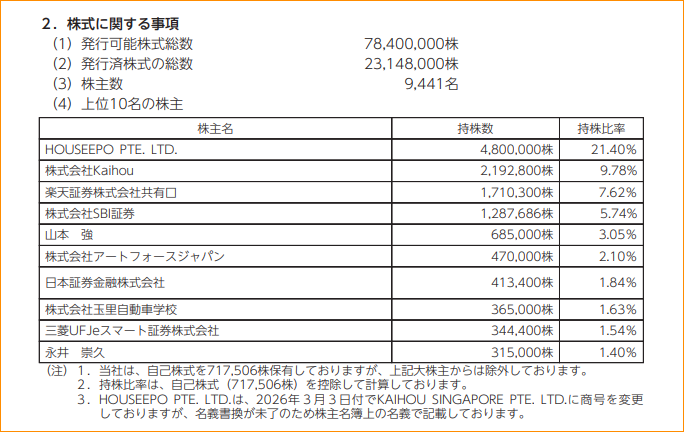 ２．株式に関する事項

（1）発行可能株式総数　78,400,000株
（2）発行済株式の総数　23,148,000株
（3）株主数　9,441名
（4）上位10名の株主

| 株主名 | 持株数 | 持株比率 |
|---|---|---|
| HOUSEEPO PTE. LTD. | 4,800,000株 | 21.40% |
| 株式会社Kaihou | 2,192,800株 | 9.78% |
| 楽天証券株式会社共有口 | 1,710,300株 | 7.62% |
| 株式会社SBI証券 | 1,287,686株 | 5.74% |
| 山本　強 | 685,000株 | 3.05% |
| 株式会社アートフォースジャパン | 470,000株 | 2.10% |
| 日本証券金融株式会社 | 413,400株 | 1.84% |
| 株式会社玉里自動車学校 | 365,000株 | 1.63% |
| 三菱UFJeスマート証券株式会社 | 344,400株 | 1.54% |
| 永井　崇久 | 315,000株 | 1.40% |

（注）１．当社は、自己株式を717,506株保有しておりますが、上記大株主からは除外しております。
２．持株比率は、自己株式（717,506株）を控除して計算しております。
３．HOUSEEPO PTE. LTD.は、2026年３月３日付でKAIHOU SINGAPORE PTE. LTD.に商号を変更しておりますが、名義書換が未了のため株主名簿上の名義で記載しております。